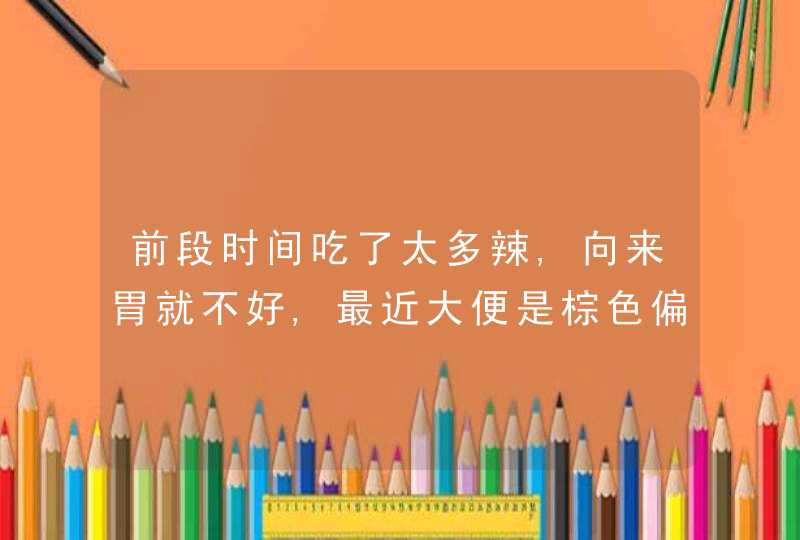 前段时间吃了太多辣，向来胃就不好，最近大便是棕色偏